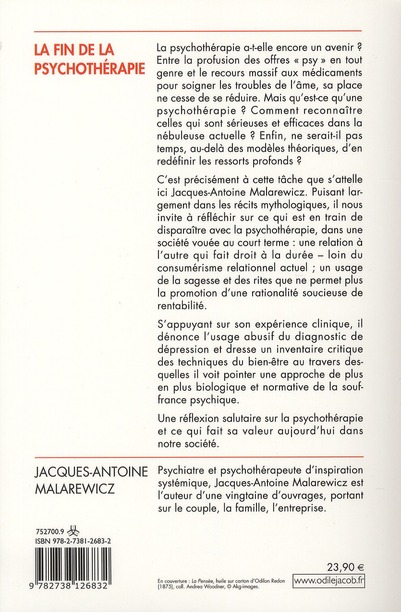 LA FIN DE LA PSYCHOTHÉRAPIE

La psychothérapie a-t-elle encore un avenir ? Entre la profusion des offres « psy » en tout genre et le recours massif aux médicaments pour soigner les troubles de l'âme, sa place ne cesse de se réduire. Mais qu'est-ce qu'une psychothérapie ? Comment reconnaître celles qui sont sérieuses et efficaces dans la nébuleuse actuelle ? Enfin, ne serait-il pas temps, au-delà des modèles théoriques, d'en redéfinir les ressorts profonds ?

C'est précisément à cette tâche que s'attelle ici Jacques-Antoine Malarewicz. Puisant largement dans les récits mythologiques, il nous invite à réfléchir sur ce qui est en train de disparaître avec la psychothérapie, dans une société vouée au court terme : une relation à l'autre qui fait droit à la durée – loin du consumérisme relationnel actuel ; un usage de la sagesse et des rites que ne permet plus la promotion d'une rationalité soucieuse de rentabilité.

S'appuyant sur son expérience clinique, il dénonce l'usage abusif du diagnostic de dépression et dresse un inventaire critique des techniques du bien-être au travers desquelles il voit pointer une approche de plus en plus biologique et normative de la souffrance psychique.

Une réflexion salutaire sur la psychothérapie et ce qui fait sa valeur aujourd'hui dans notre société.

JACQUES-ANTOINE MALAREWICZ

Psychiatre et psychothérapeute d'inspiration systémique, Jacques-Antoine Malarewicz est l'auteur d'une vingtaine d'ouvrages, portant sur le couple, la famille, l'entreprise.

752700.9
ISBN 978-2-7381-2683-2

9 782738 126832

En couverture : La Pensée, huile sur carton d'Odilon Redon (1875), coll. Andrea Woodner, © Akg-images.

23,90 €
www.odilejacob.fr